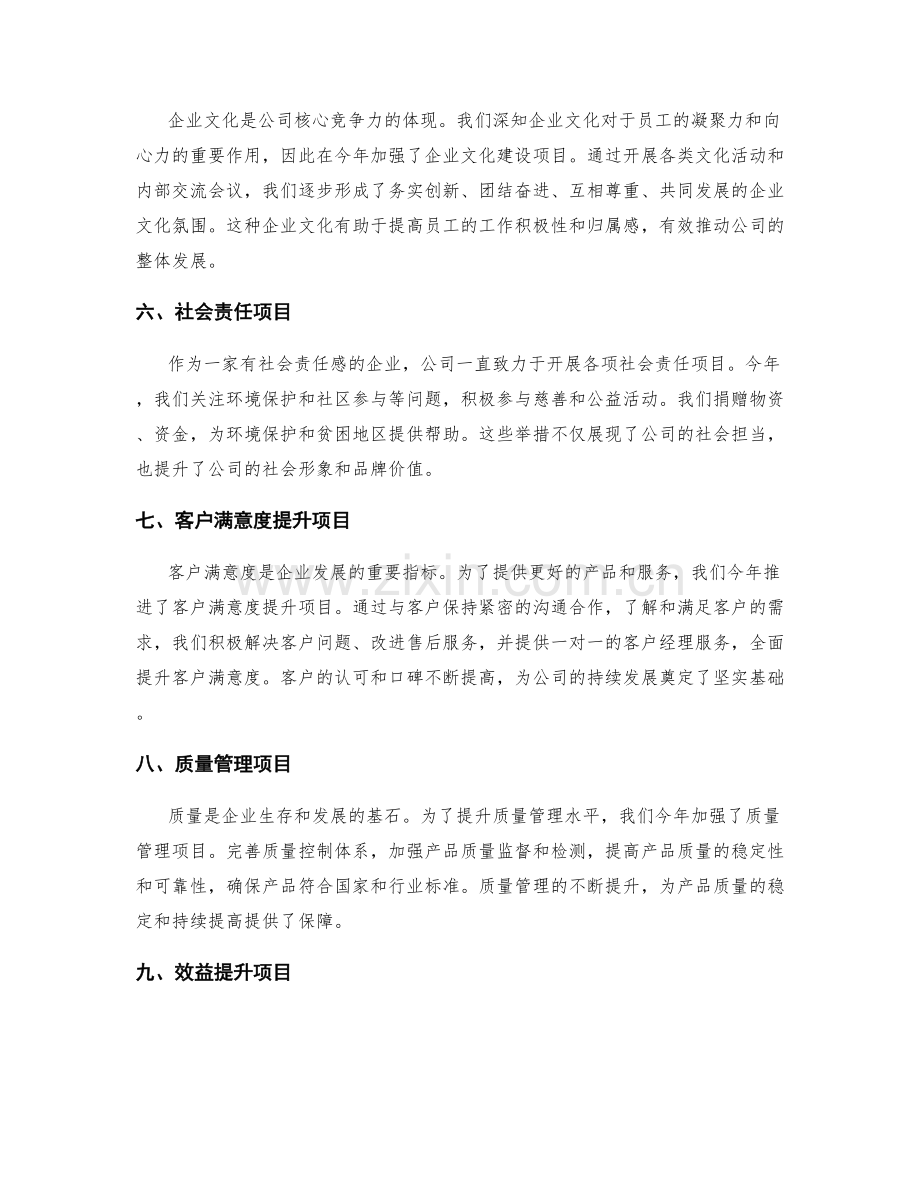 企业文化是公司核心竞争力的体现。我们深知企业文化对于员工的凝聚力和向心力的重要作用，因此在今年加强了企业文化建设项目。通过开展各类文化活动和内部交流会议，我们逐步形成了务实创新、团结奋进、互相尊重、共同发展的企业文化氛围。这种企业文化有助于提高员工的工作积极性和归属感，有效推动公司的整体发展。

六、社会责任项目

作为一家有社会责任感的企业，公司一直致力于开展各项社会责任项目。今年，我们关注环境保护和社区参与等问题，积极参与慈善和公益活动。我们捐赠物资、资金，为环境保护和贫困地区提供帮助。这些举措不仅展现了公司的社会担当，也提升了公司的社会形象和品牌价值。

七、客户满意度提升项目

客户满意度是企业发展的重要指标。为了提供更好的产品和服务，我们今年推进了客户满意度提升项目。通过与客户保持紧密的沟通合作，了解和满足客户的需求，我们积极解决客户问题、改进售后服务，并提供一对一的客户经理服务，全面提升客户满意度。客户的认可和口碑不断提高，为公司的持续发展奠定了坚实基础。

八、质量管理项目

质量是企业生存和发展的基石。为了提升质量管理水平，我们今年加强了质量管理项目。完善质量控制体系，加强产品质量监督和检测，提高产品质量的稳定性和可靠性，确保产品符合国家和行业标准。质量管理的不断提升，为产品质量的稳定和持续提高提供了保障。

九、效益提升项目

www.zixin.com.cn